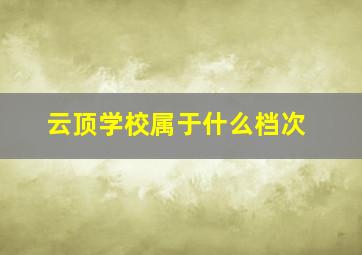 云顶学校属于什么档次